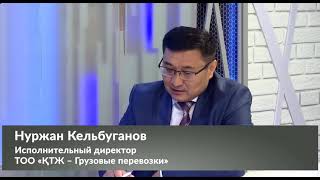 Нуржан Кельбуганов
Исполнительный директор
ТОО «ҚТЖ – Грузовые перевозки»